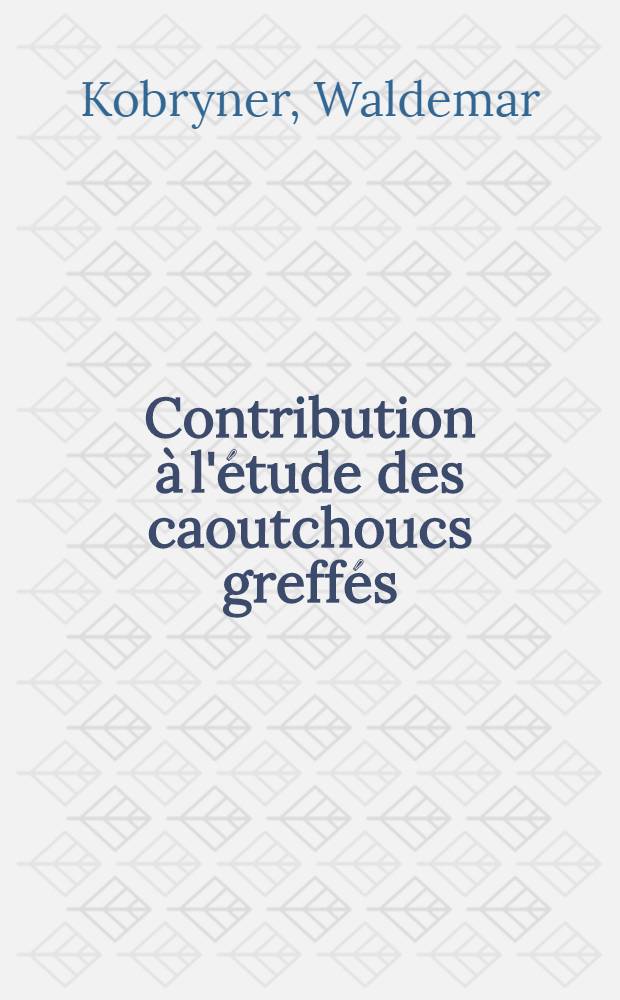 Kobryner, Waldemar

Contribution à l'étude des caoutchoucs greffés